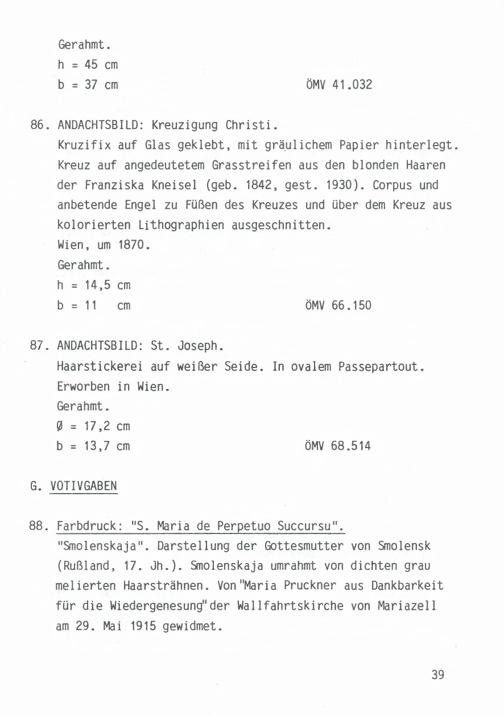 Gerahmt.
h = 45 cm
b = 37 cm ÖMV 41.032

86. ANDACHTSBILD: Kreuzigung Christi.
Kruzifix auf Glas geklebt, mit gräulichem Papier hinterlegt. Kreuz auf angedeutetem Grasstreifen aus den blonden Haaren der Franziska Kneisel (geb. 1842, gest. 1930). Corpus und anbetende Engel zu Füßen des Kreuzes und über dem Kreuz aus kolorierten Lithographien ausgeschnitten.
Wien, um 1870.
Gerahmt.
h = 14,5 cm
b = 11 cm ÖMV 66.150

87. ANDACHTSBILD: St. Joseph.
Haarstickerei auf weißer Seide. In ovalem Passepartout.
Erworben in Wien.
Gerahmt.
Ø = 17,2 cm
b = 13,7 cm ÖMV 68.514

G. VOTIVGABEN

88. Farbdruck: "S. Maria de Perpetuo Succursu".
"Smolenskaja". Darstellung der Gottesmutter von Smolensk (Rußland, 17. Jh.). Smolenskaja umrahmt von dichten grau melierten Haarsträhnen. Von "Maria Pruckner aus Dankbarkeit für die Wiedergenesung" der Wallfahrtskirche von Mariazell am 29. Mai 1915 gewidmet.

39